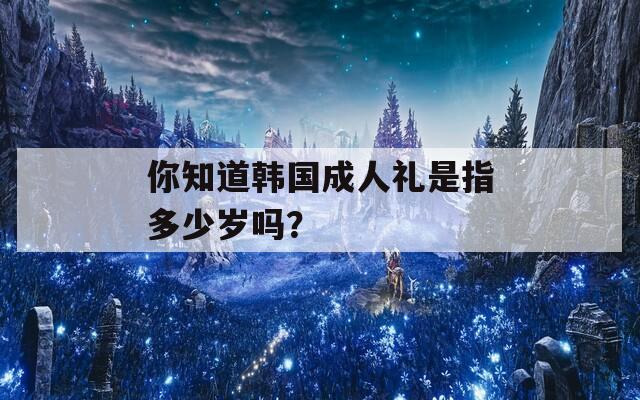 你知道韩国成人礼是指多少岁吗?